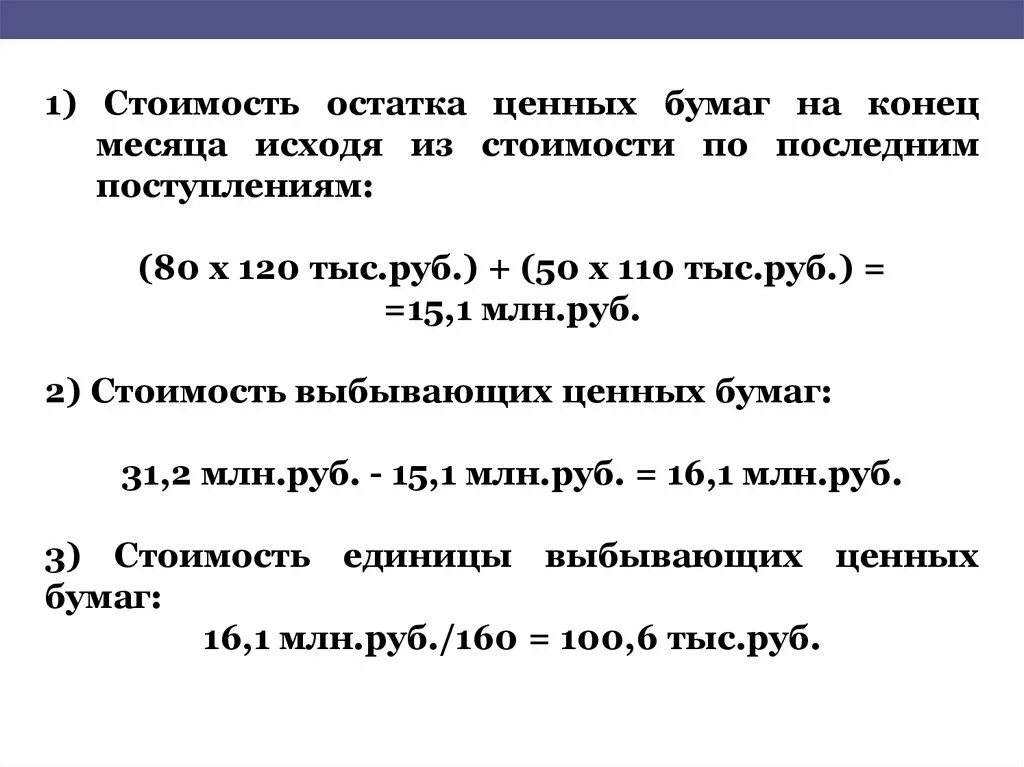 1) Стоимость остатка ценных бумаг на конец месяца исходя из стоимости по последним поступлениям:

(80 х 120 тыс.руб.) + (50 х 110 тыс.руб.) = =15,1 млн.руб.

2) Стоимость выбывающих ценных бумаг:

31,2 млн.руб. - 15,1 млн.руб. = 16,1 млн.руб.

3) Стоимость единицы выбывающих ценных бумаг:
16,1 млн.руб./160 = 100,6 тыс.руб.